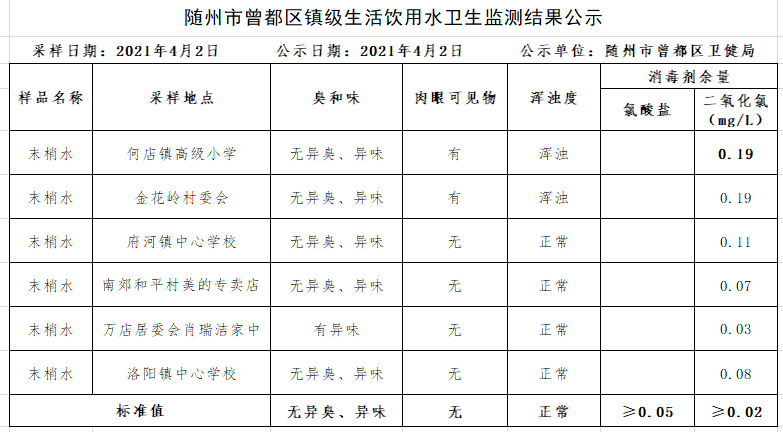 随州市曾都区镇级生活饮用水卫生监测结果公示

采样日期：2021年4月2日　　公示日期：2021年4月2日　　公示单位：随州市曾都区卫健局

| 样品名称 | 采样地点 | 臭和味 | 肉眼可见物 | 浑浊度 | 消毒剂余量 氯酸盐 | 消毒剂余量 二氧化氯（mg/L） |
|---|---|---|---|---|---|---|
| 末梢水 | 何店镇高级小学 | 无异臭、异味 | 有 | 浑浊 | | 0.19 |
| 末梢水 | 金花岭村委会 | 无异臭、异味 | 有 | 浑浊 | | 0.19 |
| 末梢水 | 府河镇中心学校 | 无异臭、异味 | 无 | 正常 | | 0.11 |
| 末梢水 | 南郊和平村美的专卖店 | 无异臭、异味 | 无 | 正常 | | 0.07 |
| 末梢水 | 万店居委会肖瑞洁家中 | 有异味 | 无 | 正常 | | 0.03 |
| 末梢水 | 洛阳镇中心学校 | 无异臭、异味 | 无 | 正常 | | 0.08 |
| 标准值 | | 无异臭、异味 | 无 | 正常 | ≥0.05 | ≥0.02 |